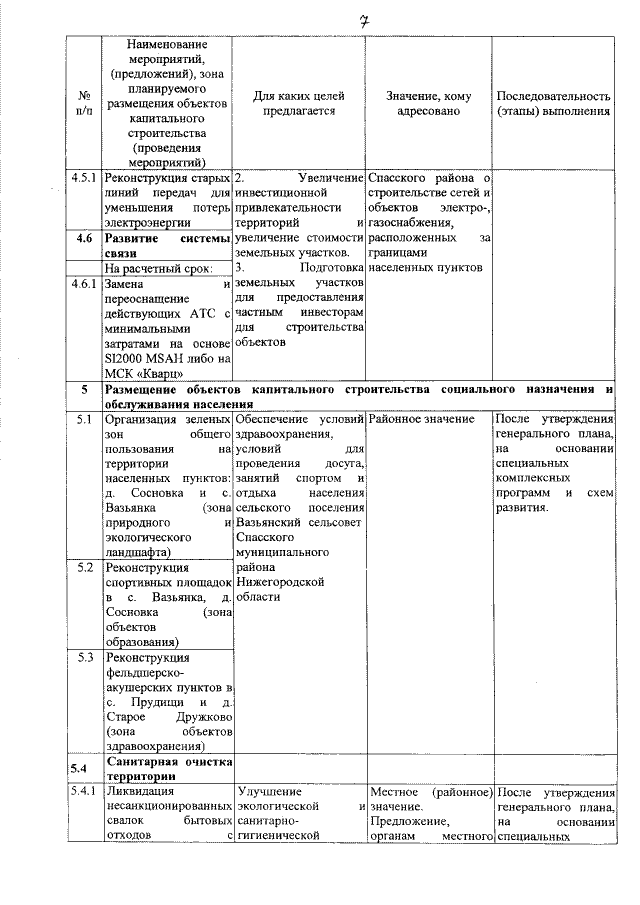 7

| № п/п | Наименование мероприятий, (предложений), зона планируемого размещения объектов капитального строительства (проведения мероприятий) | Для каких целей предлагается | Значение, кому адресовано | Последовательность (этапы) выполнения |
|---|---|---|---|---|
| 4.5.1 | Реконструкция старых линий передач для уменьшения потерь электроэнергии | 2. Увеличение инвестиционной привлекательности территорий и увеличение стоимости земельных участков. 3. Подготовка земельных участков для предоставления частным инвесторам для строительства объектов | Спасского района о строительстве сетей и объектов электро-, газоснабжения, расположенных за границами населенных пунктов | |
| 4.6 | **Развитие системы связи** | | | |
| | На расчетный срок: | | | |
| 4.6.1 | Замена и переоснащение действующих АТС с минимальными затратами на основе SI2000 MSAH либо на МСК «Кварц» | | | |
| 5 | **Размещение объектов капитального строительства социального назначения и обслуживания населения** | | | |
| 5.1 | Организация зеленых зон общего пользования на территории населенных пунктов: д. Сосновка и с. Вазьянка (зона природного и экологического ландшафта) | Обеспечение условий здравоохранения, условий для проведения досуга, занятий спортом и отдыха населения сельского поселения Вазьянский сельсовет Спасского муниципального района Нижегородской области | Районное значение | После утверждения генерального плана, на основании специальных комплексных программ и схем развития. |
| 5.2 | Реконструкция спортивных площадок в с. Вазьянка, д. Сосновка (зона объектов образования) | | | |
| 5.3 | Реконструкция фельдшерско-акушерских пунктов в с. Прудищи и д. Старое Дружково (зона объектов здравоохранения) | | | |
| 5.4 | **Санитарная очистка территории** | | | |
| 5.4.1 | Ликвидация несанкционированных свалок бытовых отходов с | Улучшение экологической и санитарно-гигиенической | Местное (районное) значение. Предложение, органам местного | После утверждения генерального плана, на основании специальных |